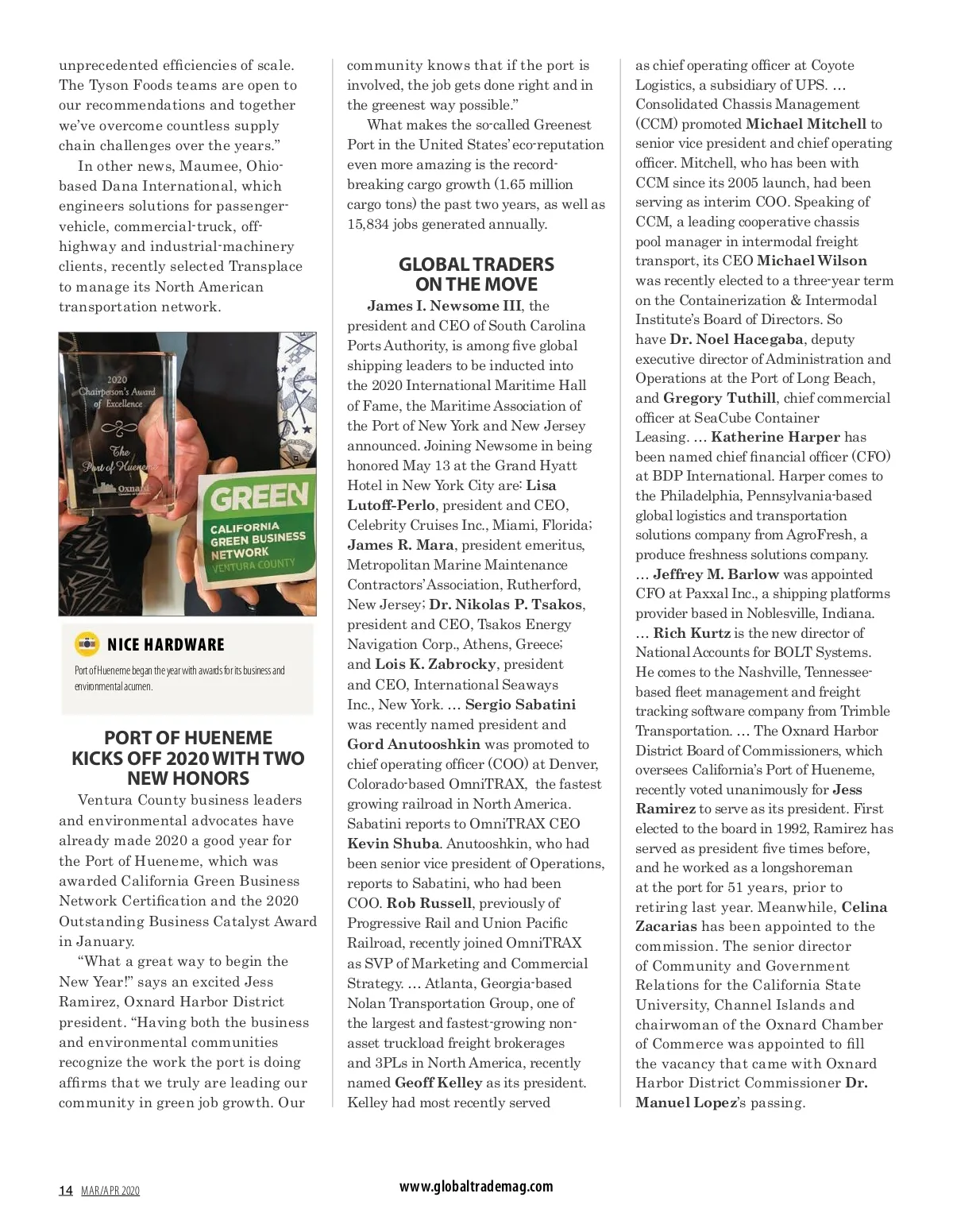 unprecedented efficiencies of scale. The Tyson Foods teams are open to our recommendations and together we've overcome countless supply chain challenges over the years."

In other news, Maumee, Ohio-based Dana International, which engineers solutions for passenger-vehicle, commercial-truck, off-highway and industrial-machinery clients, recently selected Transplace to manage its North American transportation network.

2020 Chairperson's Award of Excellence The Port of Hueneme Oxnard

GREEN CALIFORNIA GREEN BUSINESS NETWORK VENTURA COUNTY

NICE HARDWARE

Port of Hueneme began the year with awards for its business and environmental acumen.

PORT OF HUENEME KICKS OFF 2020 WITH TWO NEW HONORS

Ventura County business leaders and environmental advocates have already made 2020 a good year for the Port of Hueneme, which was awarded California Green Business Network Certification and the 2020 Outstanding Business Catalyst Award in January.

"What a great way to begin the New Year!" says an excited Jess Ramirez, Oxnard Harbor District president. "Having both the business and environmental communities recognize the work the port is doing affirms that we truly are leading our community in green job growth. Our community knows that if the port is involved, the job gets done right and in the greenest way possible."

What makes the so-called Greenest Port in the United States' eco-reputation even more amazing is the record-breaking cargo growth (1.65 million cargo tons) the past two years, as well as 15,834 jobs generated annually.

GLOBAL TRADERS ON THE MOVE

James I. Newsome III, the president and CEO of South Carolina Ports Authority, is among five global shipping leaders to be inducted into the 2020 International Maritime Hall of Fame, the Maritime Association of the Port of New York and New Jersey announced. Joining Newsome in being honored May 13 at the Grand Hyatt Hotel in New York City are: Lisa Lutoff-Perlo, president and CEO, Celebrity Cruises Inc., Miami, Florida; James R. Mara, president emeritus, Metropolitan Marine Maintenance Contractors' Association, Rutherford, New Jersey; Dr. Nikolas P. Tsakos, president and CEO, Tsakos Energy Navigation Corp., Athens, Greece; and Lois K. Zabrocky, president and CEO, International Seaways Inc., New York. … Sergio Sabatini was recently named president and Gord Anutooshkin was promoted to chief operating officer (COO) at Denver, Colorado-based OmniTRAX, the fastest growing railroad in North America. Sabatini reports to OmniTRAX CEO Kevin Shuba. Anutooshkin, who had been senior vice president of Operations, reports to Sabatini, who had been COO. Rob Russell, previously of Progressive Rail and Union Pacific Railroad, recently joined OmniTRAX as SVP of Marketing and Commercial Strategy. … Atlanta, Georgia-based Nolan Transportation Group, one of the largest and fastest-growing non-asset truckload freight brokerages and 3PLs in North America, recently named Geoff Kelley as its president. Kelley had most recently served as chief operating officer at Coyote Logistics, a subsidiary of UPS. … Consolidated Chassis Management (CCM) promoted Michael Mitchell to senior vice president and chief operating officer. Mitchell, who has been with CCM since its 2005 launch, had been serving as interim COO. Speaking of CCM, a leading cooperative chassis pool manager in intermodal freight transport, its CEO Michael Wilson was recently elected to a three-year term on the Containerization & Intermodal Institute's Board of Directors. So have Dr. Noel Hacegaba, deputy executive director of Administration and Operations at the Port of Long Beach, and Gregory Tuthill, chief commercial officer at SeaCube Container Leasing. … Katherine Harper has been named chief financial officer (CFO) at BDP International. Harper comes to the Philadelphia, Pennsylvania-based global logistics and transportation solutions company from AgroFresh, a produce freshness solutions company. … Jeffrey M. Barlow was appointed CFO at Paxxal Inc., a shipping platforms provider based in Noblesville, Indiana. … Rich Kurtz is the new director of National Accounts for BOLT Systems. He comes to the Nashville, Tennessee-based fleet management and freight tracking software company from Trimble Transportation. … The Oxnard Harbor District Board of Commissioners, which oversees California's Port of Hueneme, recently voted unanimously for Jess Ramirez to serve as its president. First elected to the board in 1992, Ramirez has served as president five times before, and he worked as a longshoreman at the port for 51 years, prior to retiring last year. Meanwhile, Celina Zacarias has been appointed to the commission. The senior director of Community and Government Relations for the California State University, Channel Islands and chairwoman of the Oxnard Chamber of Commerce was appointed to fill the vacancy that came with Oxnard Harbor District Commissioner Dr. Manuel Lopez's passing.

14 MAR/APR 2020 www.globaltrademag.com